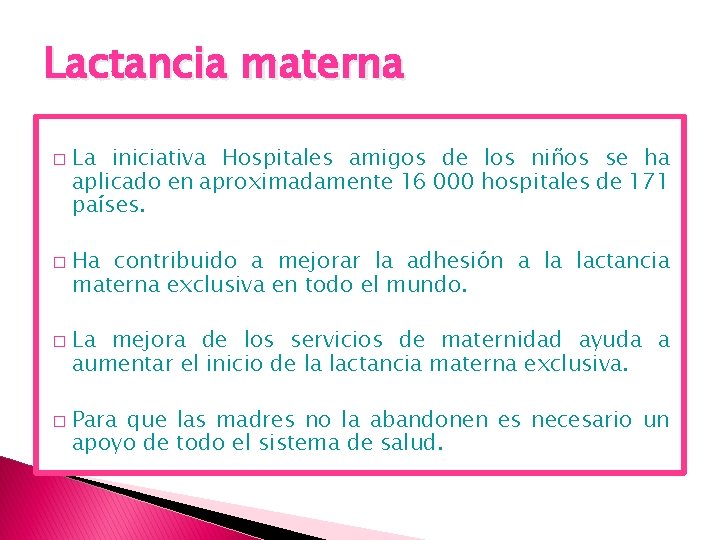 Lactancia materna

□ La iniciativa Hospitales amigos de los niños se ha aplicado en aproximadamente 16 000 hospitales de 171 países.

□ Ha contribuido a mejorar la adhesión a la lactancia materna exclusiva en todo el mundo.

□ La mejora de los servicios de maternidad ayuda a aumentar el inicio de la lactancia materna exclusiva.

□ Para que las madres no la abandonen es necesario un apoyo de todo el sistema de salud.